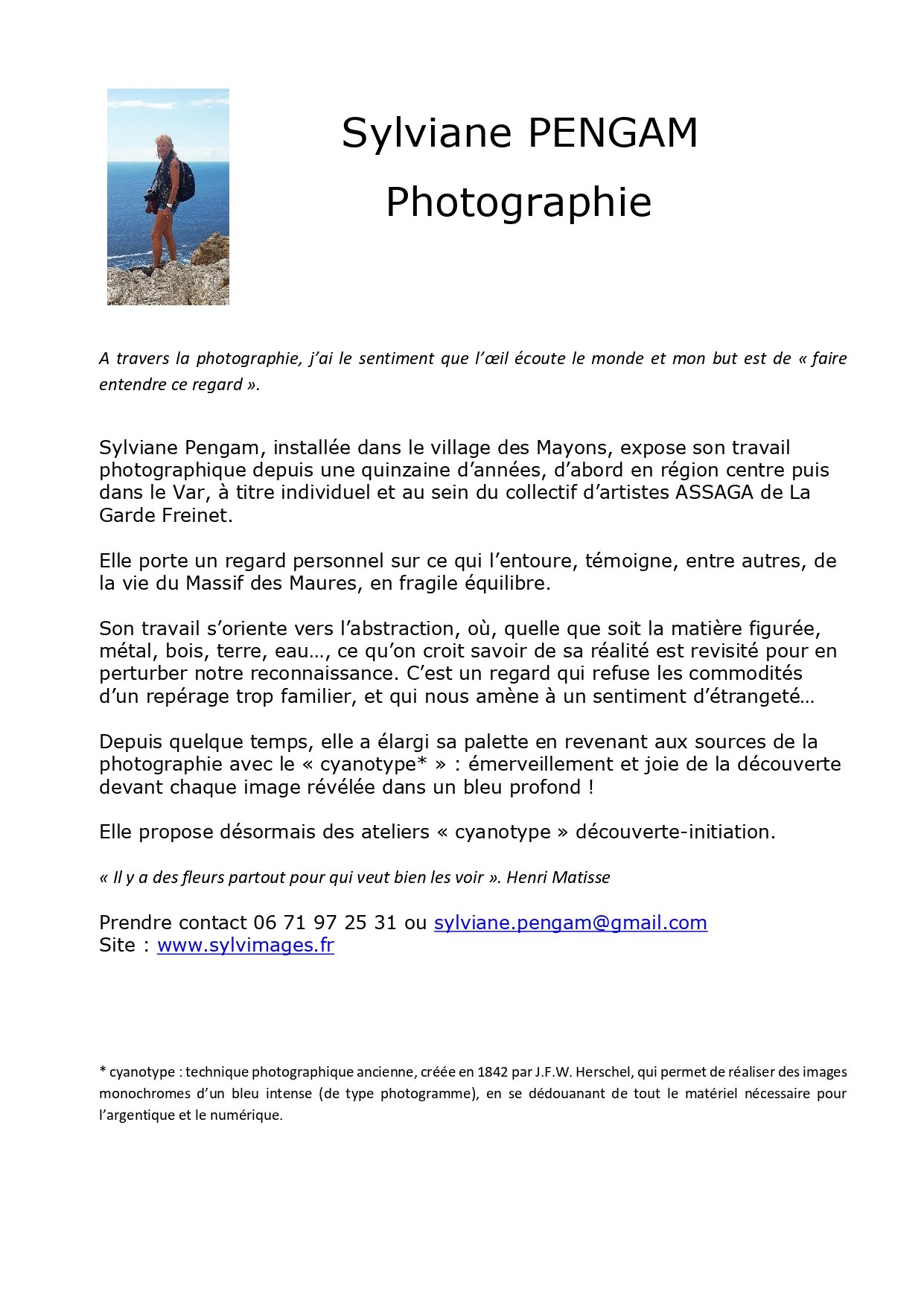 Sylviane PENGAM

Photographie

A travers la photographie, j'ai le sentiment que l'œil écoute le monde et mon but est de « faire entendre ce regard ».

Sylviane Pengam, installée dans le village des Mayons, expose son travail photographique depuis une quinzaine d'années, d'abord en région centre puis dans le Var, à titre individuel et au sein du collectif d'artistes ASSAGA de La Garde Freinet.

Elle porte un regard personnel sur ce qui l'entoure, témoigne, entre autres, de la vie du Massif des Maures, en fragile équilibre.

Son travail s'oriente vers l'abstraction, où, quelle que soit la matière figurée, métal, bois, terre, eau…, ce qu'on croit savoir de sa réalité est revisité pour en perturber notre reconnaissance. C'est un regard qui refuse les commodités d'un repérage trop familier, et qui nous amène à un sentiment d'étrangeté…

Depuis quelque temps, elle a élargi sa palette en revenant aux sources de la photographie avec le « cyanotype* » : émerveillement et joie de la découverte devant chaque image révélée dans un bleu profond !

Elle propose désormais des ateliers « cyanotype » découverte-initiation.

« Il y a des fleurs partout pour qui veut bien les voir ». Henri Matisse

Prendre contact 06 71 97 25 31 ou sylviane.pengam@gmail.com
Site : www.sylvimages.fr

* cyanotype : technique photographique ancienne, créée en 1842 par J.F.W. Herschel, qui permet de réaliser des images monochromes d'un bleu intense (de type photogramme), en se dédouanant de tout le matériel nécessaire pour l'argentique et le numérique.